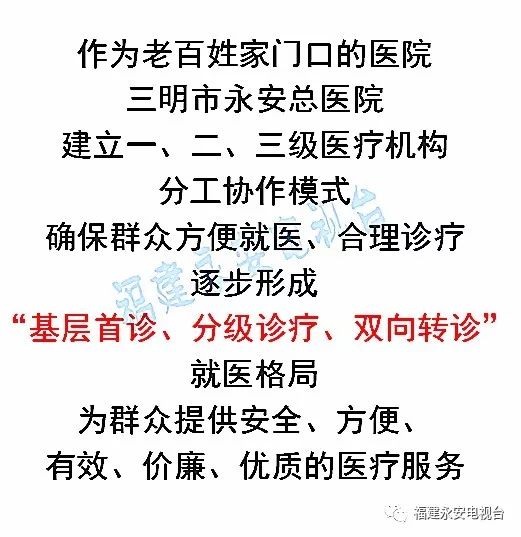 作为老百姓家门口的医院
三明市永安总医院
建立一、二、三级医疗机构
分工协作模式
确保群众方便就医、合理诊疗
逐步形成
“基层首诊、分级诊疗、双向转诊”
就医格局
为群众提供安全、方便、
有效、价廉、优质的医疗服务

福建永安电视台

福建永安电视台